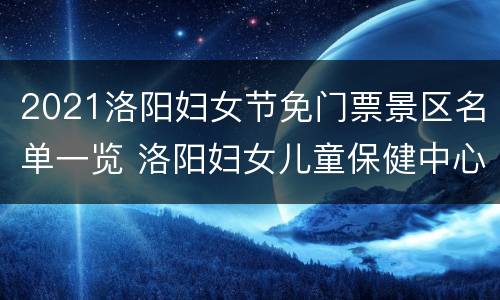 2021洛阳妇女节免门票景区名单一览 洛阳妇女儿童保健中心